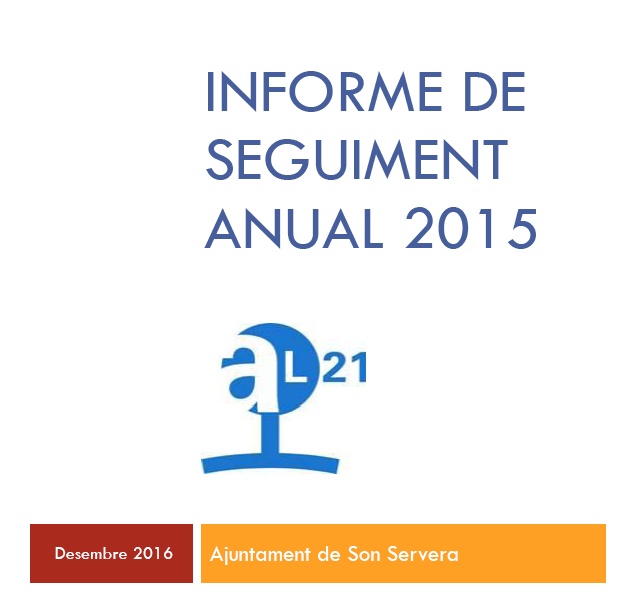 INFORME DE SEGUIMENT ANUAL 2015

aL21

Desembre 2016

Ajuntament de Son Servera